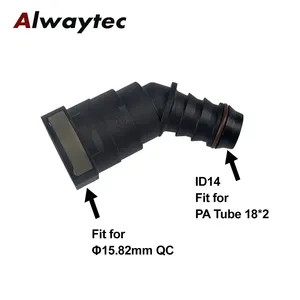 Alwaytec

ID14
Fit for
PA Tube 18*2

Fit for
Φ15.82mm QC